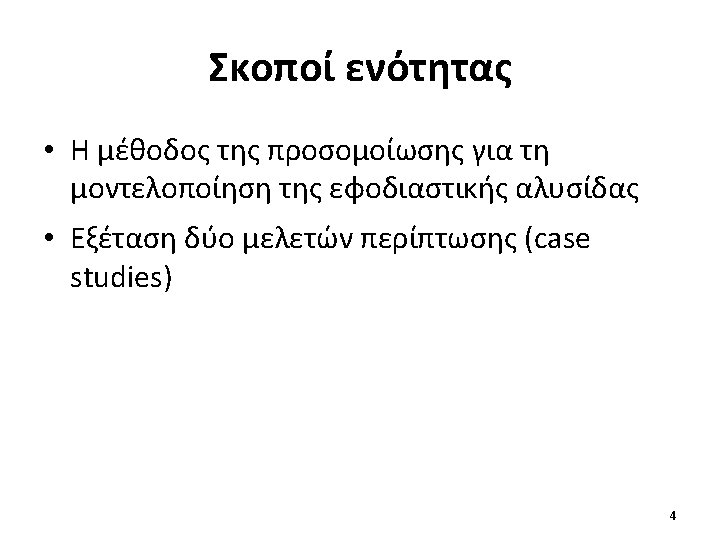 Σκοποί ενότητας

• Η μέθοδος της προσομοίωσης για τη μοντελοποίηση της εφοδιαστικής αλυσίδας
• Εξέταση δύο μελετών περίπτωσης (case studies)

4